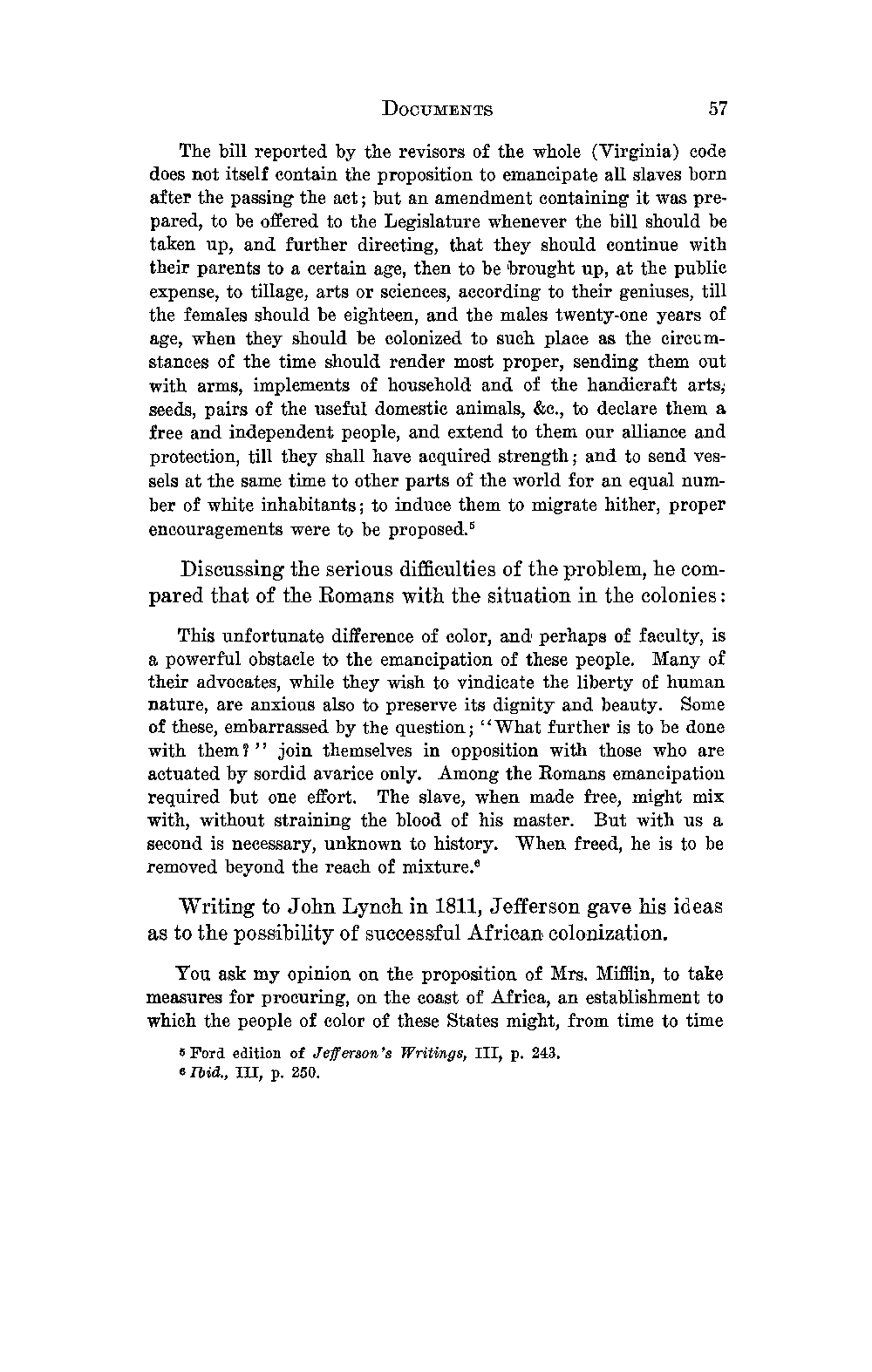 DOCUMENTS 57

The bill reported by the revisors of the whole (Virginia) code does not itself contain the proposition to emancipate all slaves born after the passing the act; but an amendment containing it was prepared, to be offered to the Legislature whenever the bill should be taken up, and further directing, that they should continue with their parents to a certain age, then to be brought up, at the public expense, to tillage, arts or sciences, according to their geniuses, till the females should be eighteen, and the males twenty-one years of age, when they should be colonized to such place as the circumstances of the time should render most proper, sending them out with arms, implements of household and of the handicraft arts, seeds, pairs of the useful domestic animals, &c., to declare them a free and independent people, and extend to them our alliance and protection, till they shall have acquired strength; and to send vessels at the same time to other parts of the world for an equal number of white inhabitants; to induce them to migrate hither, proper encouragements were to be proposed.$^5$

Discussing the serious difficulties of the problem, he compared that of the Romans with the situation in the colonies:

This unfortunate difference of color, and perhaps of faculty, is a powerful obstacle to the emancipation of these people. Many of their advocates, while they wish to vindicate the liberty of human nature, are anxious also to preserve its dignity and beauty. Some of these, embarrassed by the question; "What further is to be done with them?" join themselves in opposition with those who are actuated by sordid avarice only. Among the Romans emancipation required but one effort. The slave, when made free, might mix with, without straining the blood of his master. But with us a second is necessary, unknown to history. When freed, he is to be removed beyond the reach of mixture.$^6$

Writing to John Lynch in 1811, Jefferson gave his ideas as to the possibility of successful African colonization.

You ask my opinion on the proposition of Mrs. Mifflin, to take measures for procuring, on the coast of Africa, an establishment to which the people of color of these States might, from time to time

$^5$ Ford edition of Jefferson's Writings, III, p. 243.
$^6$ Ibid., III, p. 250.